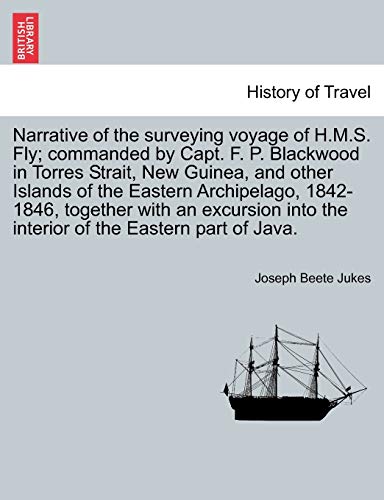 BRITISH LIBRARY

History of Travel

Narrative of the surveying voyage of H.M.S. Fly; commanded by Capt. F. P. Blackwood in Torres Strait, New Guinea, and other Islands of the Eastern Archipelago, 1842-1846, together with an excursion into the interior of the Eastern part of Java.

Joseph Beete Jukes